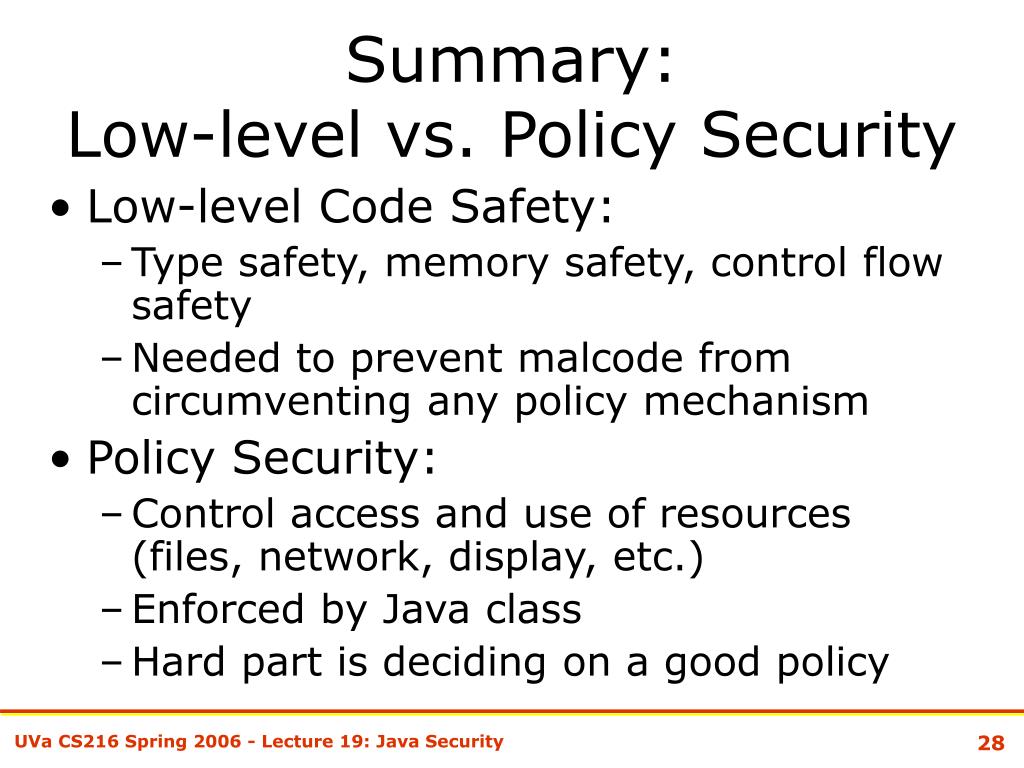 Summary:
Low-level vs. Policy Security

• Low-level Code Safety:
– Type safety, memory safety, control flow safety
– Needed to prevent malcode from circumventing any policy mechanism

• Policy Security:
– Control access and use of resources (files, network, display, etc.)
– Enforced by Java class
– Hard part is deciding on a good policy

UVa CS216 Spring 2006 - Lecture 19: Java Security

28